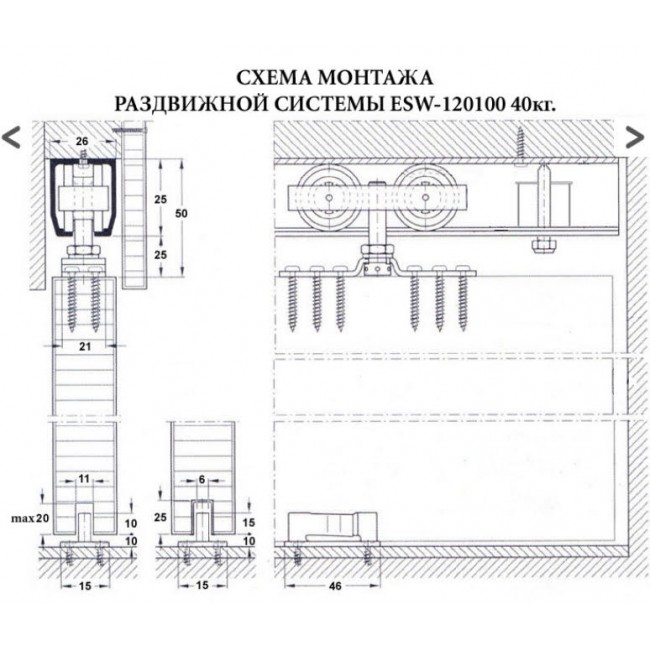 СХЕМА МОНТАЖА
РАЗДВИЖНОЙ СИСТЕМЫ ESW-120100 40кг.

<
>

26
25
50
25
21
11
max 20
10
10
15
6
25
15
10
15
46